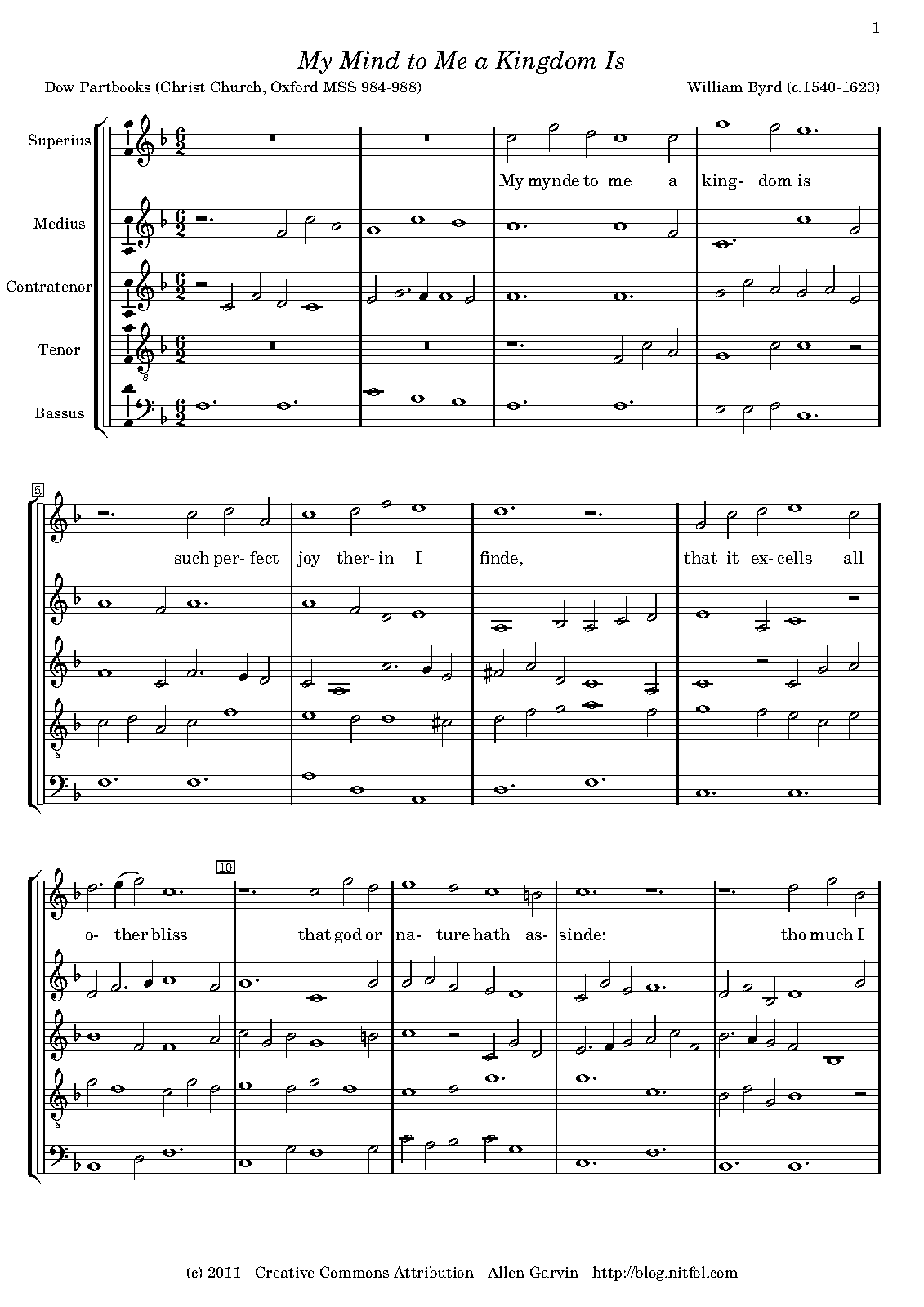 1

My Mind to Me a Kingdom Is

Dow Partbooks (Christ Church, Oxford MSS 984-988)

William Byrd (c.1540-1623)

Superius

Medius

Contratenor

Tenor

Bassus

My mynde to me a king- dom is

5

such per- fect joy ther- in I finde, that it ex- cells all

10

o- ther bliss that god or na- ture hath as- sinde: tho much I

(c) 2011 - Creative Commons Attribution - Allen Garvin - http://blog.nitfol.com